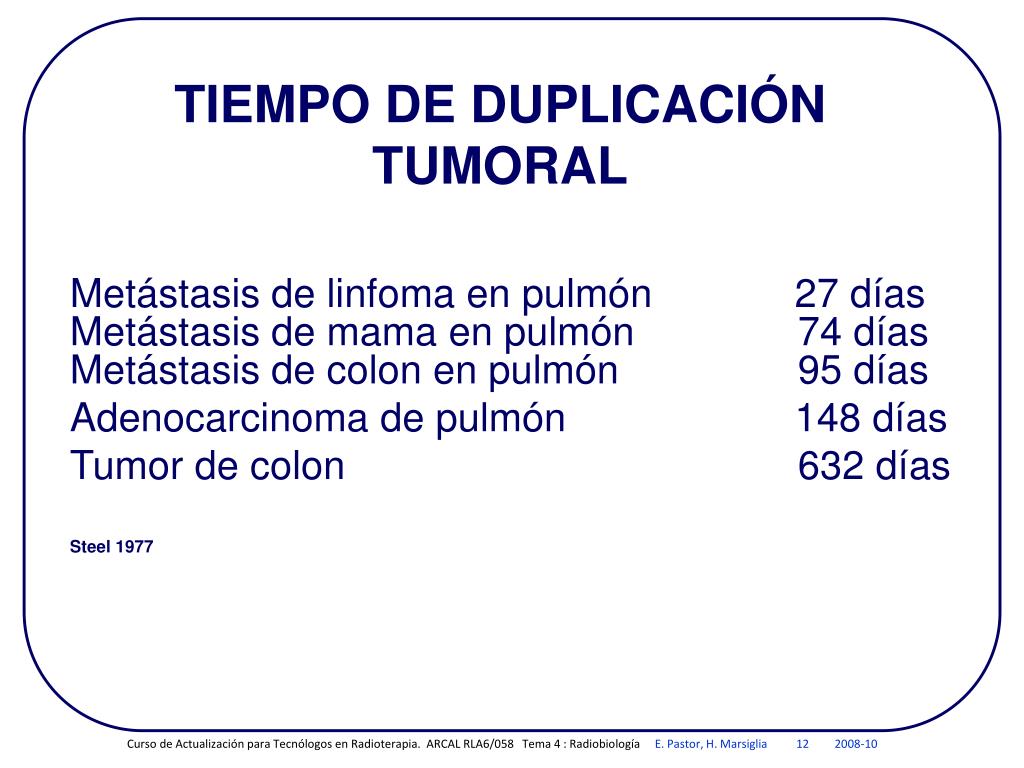 TIEMPO DE DUPLICACIÓN TUMORAL

Metástasis de linfoma en pulmón 27 días
Metástasis de mama en pulmón 74 días
Metástasis de colon en pulmón 95 días
Adenocarcinoma de pulmón 148 días
Tumor de colon 632 días

Steel 1977

Curso de Actualización para Tecnólogos en Radioterapia. ARCAL RLA6/058 Tema 4 : Radiobiología E. Pastor, H. Marsiglia 12 2008-10